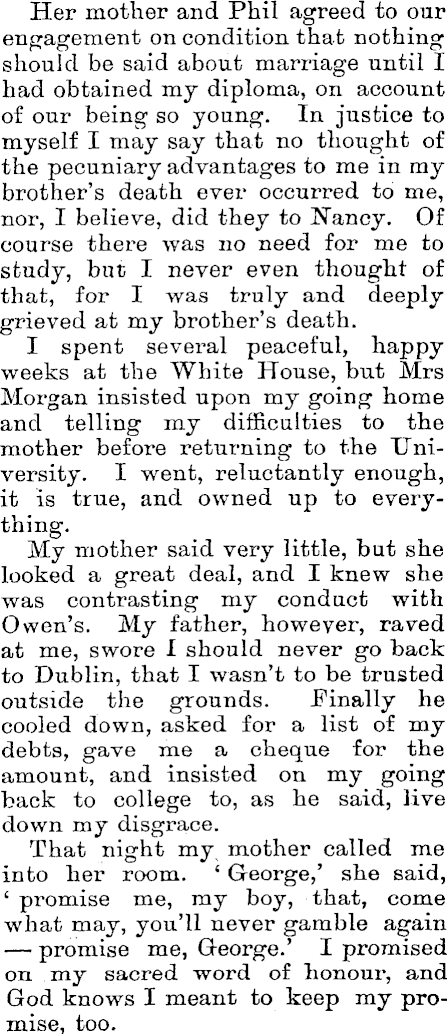 Her mother and Phil agreed to our engagement on condition that nothing should be said about marriage until I had obtained my diploma, on account of our being so young. In justice to myself I may say that no thought of the pecuniary advantages to me in my brother's death ever occurred to me, nor, I believe, did they to Nancy. Of course there was no need for me to study, but I never even thought of that, for I was truly and deeply grieved at my brother's death.

I spent several peaceful, happy weeks at the White House, but Mrs Morgan insisted upon my going home and telling my difficulties to the mother before returning to the University. I went, reluctantly enough, it is true, and owned up to everything.

My mother said very little, but she looked a great deal, and I knew she was contrasting my conduct with Owen's. My father, however, raved at me, swore I should never go back to Dublin, that I wasn't to be trusted outside the grounds. Finally he cooled down, asked for a list of my debts, gave me a cheque for the amount, and insisted on my going back to college to, as he said, live down my disgrace.

That night my mother called me into her room. 'George,' she said, 'promise me, my boy, that, come what may, you'll never gamble again — promise me, George.' I promised on my sacred word of honour, and God knows I meant to keep my promise, too.